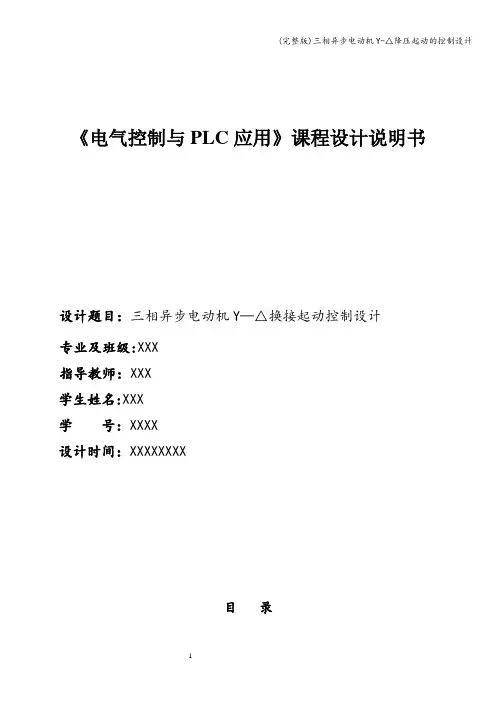 (完整版)三相异步电动机Y-△降压起动的控制设计

《电气控制与PLC应用》课程设计说明书

设计题目：三相异步电动机Y—△换接起动控制设计

专业及班级:XXX

指导教师：XXX

学生姓名:XXX

学　　号：XXXX

设计时间：XXXXXXXX

目　录

1